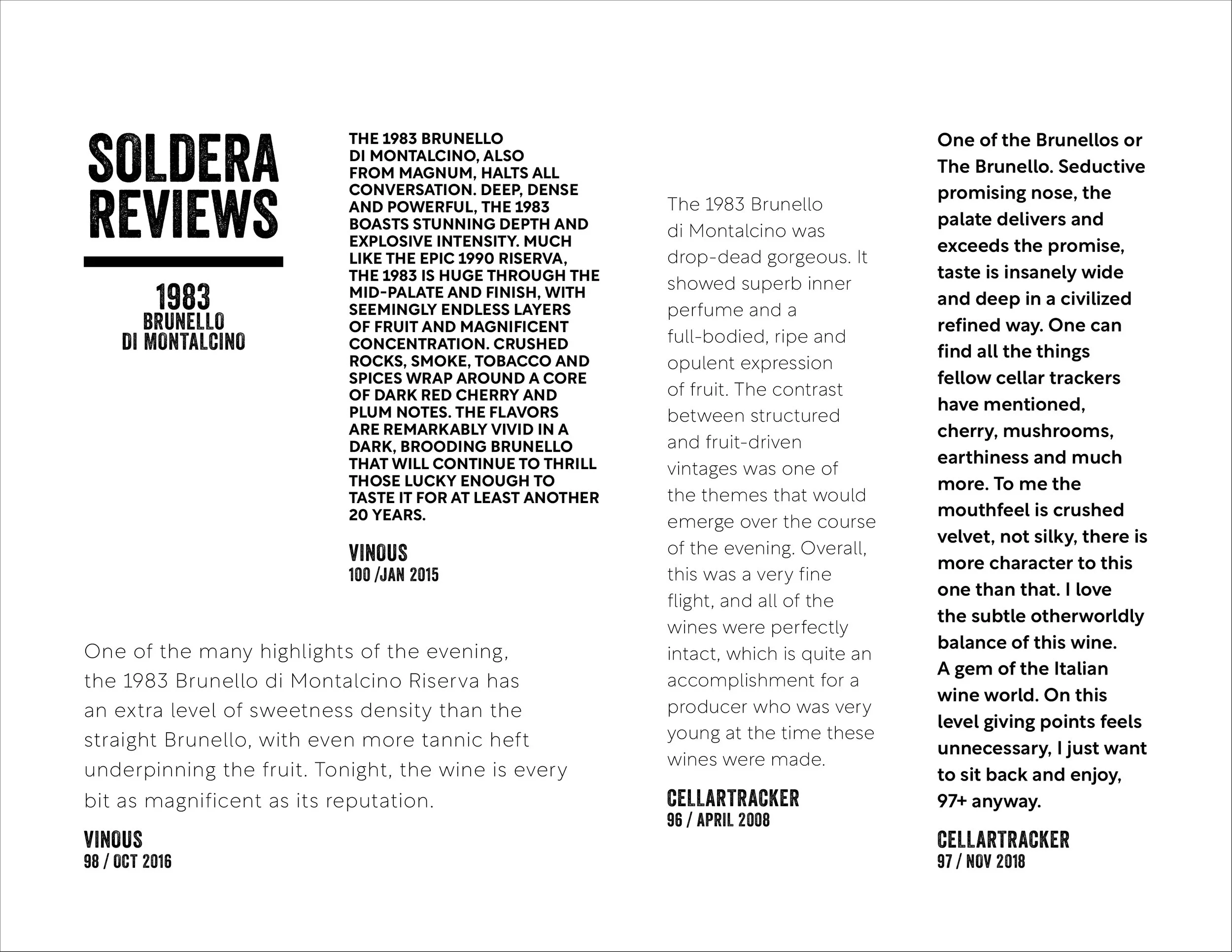 SOLDERA REVIEWS

1983
BRUNELLO
DI MONTALCINO

THE 1983 BRUNELLO DI MONTALCINO, ALSO FROM MAGNUM, HALTS ALL CONVERSATION. DEEP, DENSE AND POWERFUL, THE 1983 BOASTS STUNNING DEPTH AND EXPLOSIVE INTENSITY. MUCH LIKE THE EPIC 1990 RISERVA, THE 1983 IS HUGE THROUGH THE MID-PALATE AND FINISH, WITH SEEMINGLY ENDLESS LAYERS OF FRUIT AND MAGNIFICENT CONCENTRATION. CRUSHED ROCKS, SMOKE, TOBACCO AND SPICES WRAP AROUND A CORE OF DARK RED CHERRY AND PLUM NOTES. THE FLAVORS ARE REMARKABLY VIVID IN A DARK, BROODING BRUNELLO THAT WILL CONTINUE TO THRILL THOSE LUCKY ENOUGH TO TASTE IT FOR AT LEAST ANOTHER 20 YEARS.

VINOUS
100 /JAN 2015

One of the many highlights of the evening, the 1983 Brunello di Montalcino Riserva has an extra level of sweetness density than the straight Brunello, with even more tannic heft underpinning the fruit. Tonight, the wine is every bit as magnificent as its reputation.

VINOUS
98 / OCT 2016

The 1983 Brunello di Montalcino was drop-dead gorgeous. It showed superb inner perfume and a full-bodied, ripe and opulent expression of fruit. The contrast between structured and fruit-driven vintages was one of the themes that would emerge over the course of the evening. Overall, this was a very fine flight, and all of the wines were perfectly intact, which is quite an accomplishment for a producer who was very young at the time these wines were made.

CELLARTRACKER
96 / APRIL 2008

One of the Brunellos or The Brunello. Seductive promising nose, the palate delivers and exceeds the promise, taste is insanely wide and deep in a civilized refined way. One can find all the things fellow cellar trackers have mentioned, cherry, mushrooms, earthiness and much more. To me the mouthfeel is crushed velvet, not silky, there is more character to this one than that. I love the subtle otherworldly balance of this wine. A gem of the Italian wine world. On this level giving points feels unnecessary, I just want to sit back and enjoy, 97+ anyway.

CELLARTRACKER
97 / NOV 2018